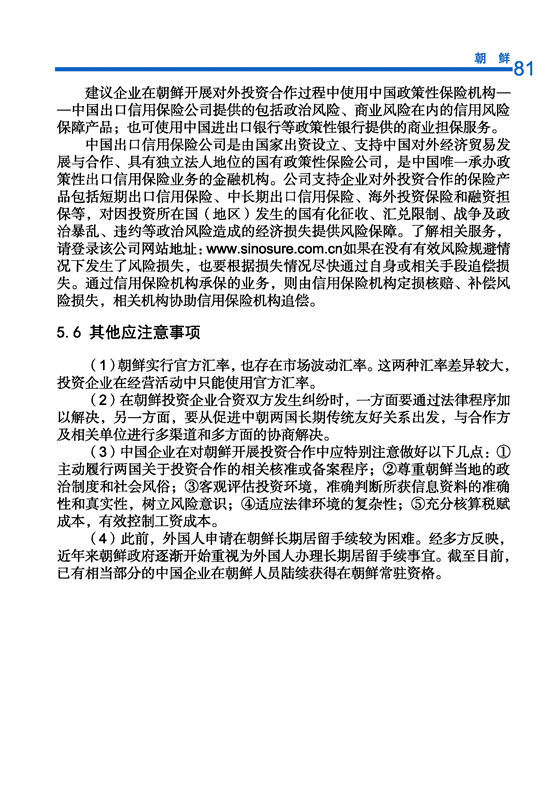 朝 鲜 81

建议企业在朝鲜开展对外投资合作过程中使用中国政策性保险机构——中国出口信用保险公司提供的包括政治风险、商业风险在内的信用风险保障产品；也可使用中国进出口银行等政策性银行提供的商业担保服务。

中国出口信用保险公司是由国家出资设立、支持中国对外经济贸易发展与合作、具有独立法人地位的国有政策性保险公司，是中国唯一承办政策性出口信用保险业务的金融机构。公司支持企业对外投资合作的保险产品包括短期出口信用保险、中长期出口信用保险、海外投资保险和融资担保等，对因投资所在国（地区）发生的国有化征收、汇兑限制、战争及政治暴乱、违约等政治风险造成的经济损失提供风险保障。了解相关服务，请登录该公司网站地址：www.sinosure.com.cn如果在没有有效风险规避情况下发生了风险损失，也要根据损失情况尽快通过自身或相关手段追偿损失。通过信用保险机构承保的业务，则由信用保险机构定损核赔、补偿风险损失，相关机构协助信用保险机构追偿。

5.6 其他应注意事项

（1）朝鲜实行官方汇率，也存在市场波动汇率。这两种汇率差异较大，投资企业在经营活动中只能使用官方汇率。

（2）在朝鲜投资企业合资双方发生纠纷时，一方面要通过法律程序加以解决，另一方面，要从促进中朝两国长期传统友好关系出发，与合作方及相关单位进行多渠道和多方面的协商解决。

（3）中国企业在对朝鲜开展投资合作中应特别注意做好以下几点：①主动履行两国关于投资合作的相关核准或备案程序；②尊重朝鲜当地的政治制度和社会风俗；③客观评估投资环境，准确判断所获信息资料的准确性和真实性，树立风险意识；④适应法律环境的复杂性；⑤充分核算税赋成本，有效控制工资成本。

（4）此前，外国人申请在朝鲜长期居留手续较为困难。经多方反映，近年来朝鲜政府逐渐开始重视为外国人办理长期居留手续事宜。截至目前，已有相当部分的中国企业在朝鲜人员陆续获得在朝鲜常驻资格。